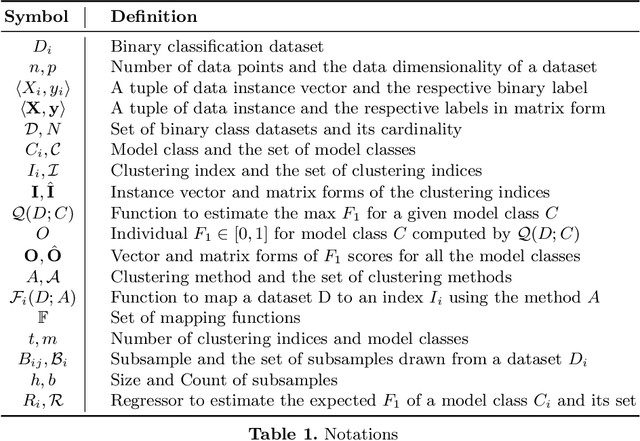 | Symbol | Definition |
|---|---|
| $D_i$ | Binary classification dataset |
| $n, p$ | Number of data points and the data dimensionality of a dataset |
| $\langle X_i, y_i \rangle$ | A tuple of data instance vector and the respective binary label |
| $\langle \mathbf{X}, \mathbf{y} \rangle$ | A tuple of data instance and the respective labels in matrix form |
| $\mathcal{D}, N$ | Set of binary class datasets and its cardinality |
| $C_i, \mathcal{C}$ | Model class and the set of model classes |
| $I_i, \mathcal{I}$ | Clustering index and the set of clustering indices |
| $\mathbf{I}, \hat{\mathbf{I}}$ | Instance vector and matrix forms of the clustering indices |
| $\mathcal{Q}(D; C)$ | Function to estimate the max $F_1$ for a given model class $C$ |
| $O$ | Individual $F_1 \in [0, 1]$ for model class $C$ computed by $\mathcal{Q}(D; C)$ |
| $\mathbf{O}, \hat{\mathbf{O}}$ | Vector and matrix forms of $F_1$ scores for all the model classes |
| $A, \mathcal{A}$ | Clustering method and the set of clustering methods |
| $\mathcal{F}_i(D; A)$ | Function to map a dataset D to an index $I_i$ using the method $A$ |
| $\mathbb{F}$ | Set of mapping functions |
| $t, m$ | Number of clustering indices and model classes |
| $B_{ij}, \mathcal{B}_i$ | Subsample and the set of subsamples drawn from a dataset $D_i$ |
| $h, b$ | Size and Count of subsamples |
| $R_i, \mathcal{R}$ | Regressor to estimate the expected $F_1$ of a model class $C_i$ and its set |

**Table 1.** Notations